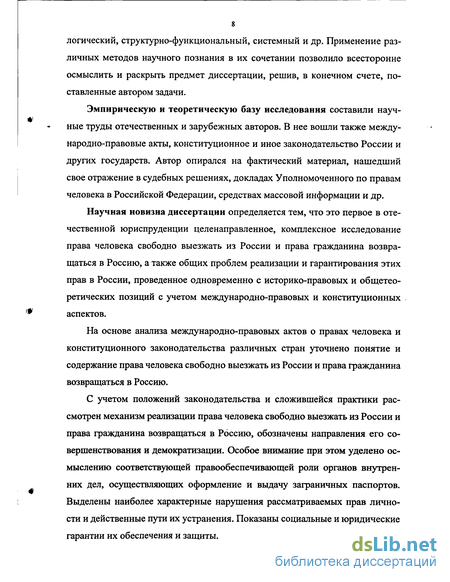 8

логический, структурно-функциональный, системный и др. Применение различных методов научного познания в их сочетании позволило всесторонне осмыслить и раскрыть предмет диссертации, решив, в конечном счете, поставленные автором задачи.

Эмпирическую и теоретическую базу исследования составили научные труды отечественных и зарубежных авторов. В нее вошли также международно-правовые акты, конституционное и иное законодательство России и других государств. Автор опирался на фактический материал, нашедший свое отражение в судебных решениях, докладах Уполномоченного по правам человека в Российской Федерации, средствах массовой информации и др.

Научная новизна диссертации определяется тем, что это первое в отечественной юриспруденции целенаправленное, комплексное исследование права человека свободно выезжать из России и права гражданина возвращаться в Россию, а также общих проблем реализации и гарантирования этих прав в России, проведенное одновременно с историко-правовых и общетеоретических позиций с учетом международно-правовых и конституционных аспектов.

На основе анализа международно-правовых актов о правах человека и конституционного законодательства различных стран уточнено понятие и содержание права человека свободно выезжать из России и права гражданина возвращаться в Россию.

С учетом положений законодательства и сложившейся практики рассмотрен механизм реализации права человека свободно выезжать из России и права гражданина возвращаться в Россию, обозначены направления его совершенствования и демократизации. Особое внимание при этом уделено осмыслению соответствующей правообеспечивающей роли органов внутренних дел, осуществляющих оформление и выдачу заграничных паспортов. Выделены наиболее характерные нарушения рассматриваемых прав личности и действенные пути их устранения. Показаны социальные и юридические гарантии их обеспечения и защиты.

dsLib.net
библиотека диссертаций